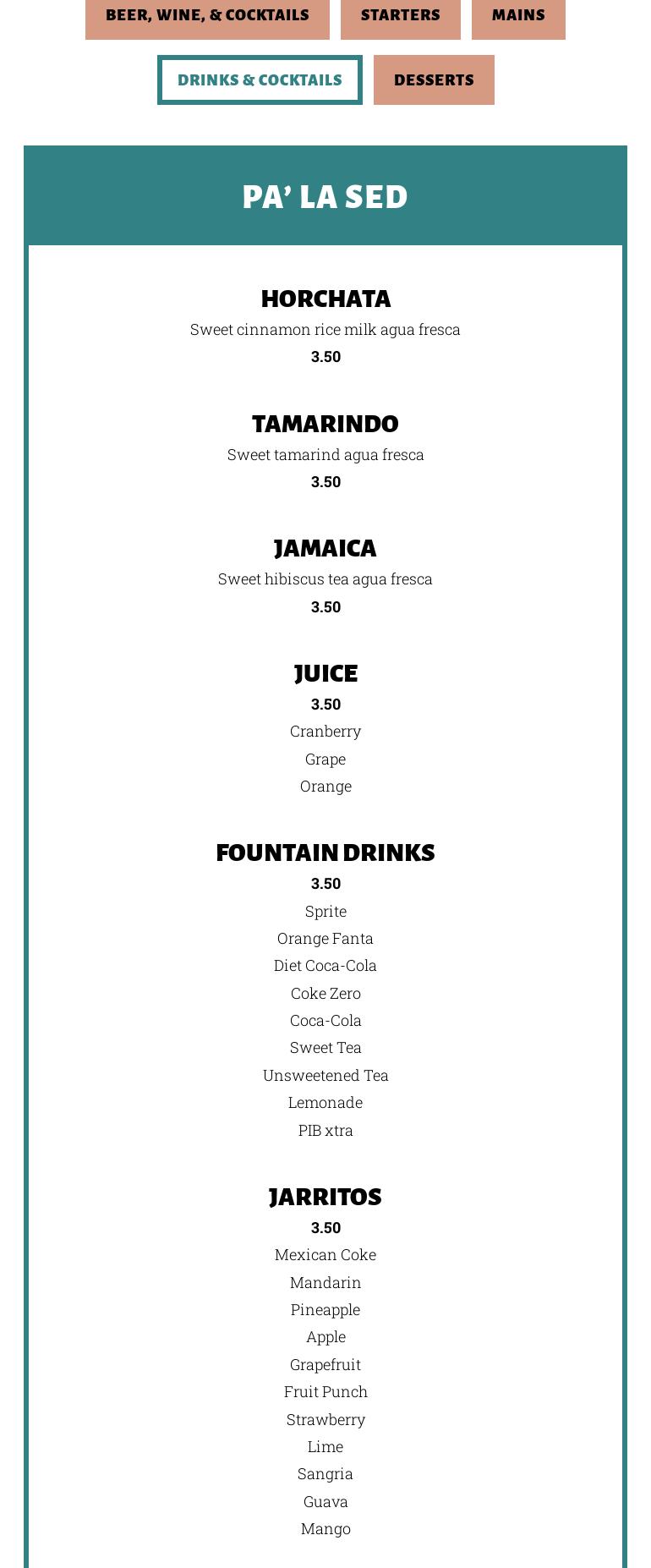 BEER, WINE, & COCKTAILS STARTERS MAINS

DRINKS & COCKTAILS DESSERTS

PA' LA SED

HORCHATA
Sweet cinnamon rice milk agua fresca
3.50

TAMARINDO
Sweet tamarind agua fresca
3.50

JAMAICA
Sweet hibiscus tea agua fresca
3.50

JUICE
3.50
Cranberry
Grape
Orange

FOUNTAIN DRINKS
3.50
Sprite
Orange Fanta
Diet Coca-Cola
Coke Zero
Coca-Cola
Sweet Tea
Unsweetened Tea
Lemonade
PIB xtra

JARRITOS
3.50
Mexican Coke
Mandarin
Pineapple
Apple
Grapefruit
Fruit Punch
Strawberry
Lime
Sangria
Guava
Mango